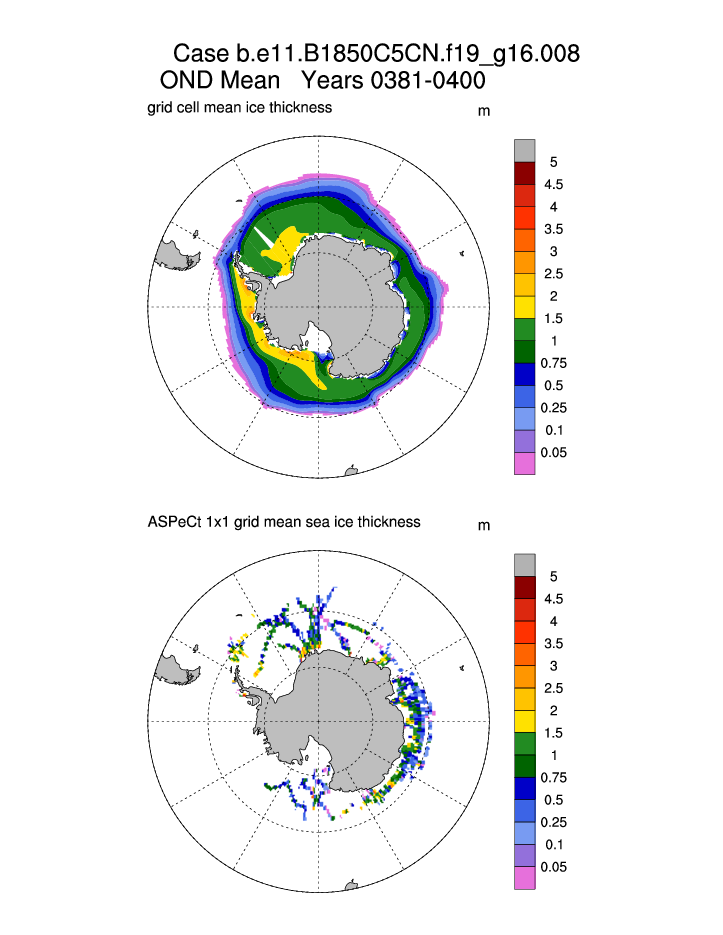 Case b.e11.B1850C5CN.f19_g16.008
OND Mean Years 0381-0400

grid cell mean ice thickness

m

5
4.5
4
3.5
3
2.5
2
1.5
1
0.75
0.5
0.25
0.1
0.05

ASPeCt 1x1 grid mean sea ice thickness

m

5
4.5
4
3.5
3
2.5
2
1.5
1
0.75
0.5
0.25
0.1
0.05